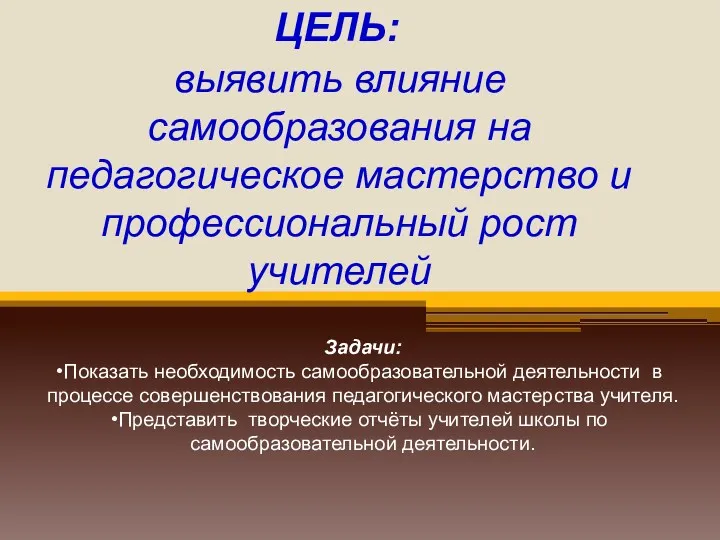 ЦЕЛЬ:
выявить влияние самообразования на педагогическое мастерство и профессиональный рост учителей

Задачи:
•Показать необходимость самообразовательной деятельности в процессе совершенствования педагогического мастерства учителя.
•Представить творческие отчёты учителей школы по самообразовательной деятельности.